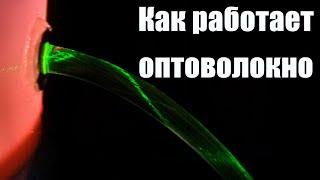 Как работает оптоволокно